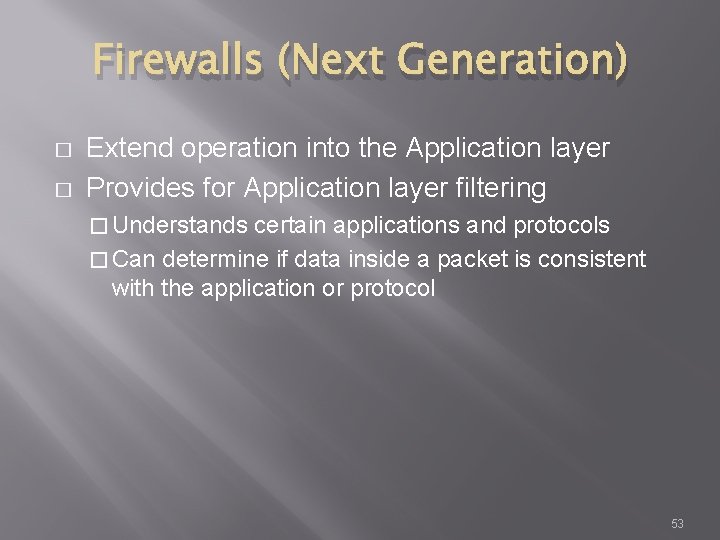 Firewalls (Next Generation)

□ Extend operation into the Application layer
□ Provides for Application layer filtering
□ Understands certain applications and protocols
□ Can determine if data inside a packet is consistent with the application or protocol

53